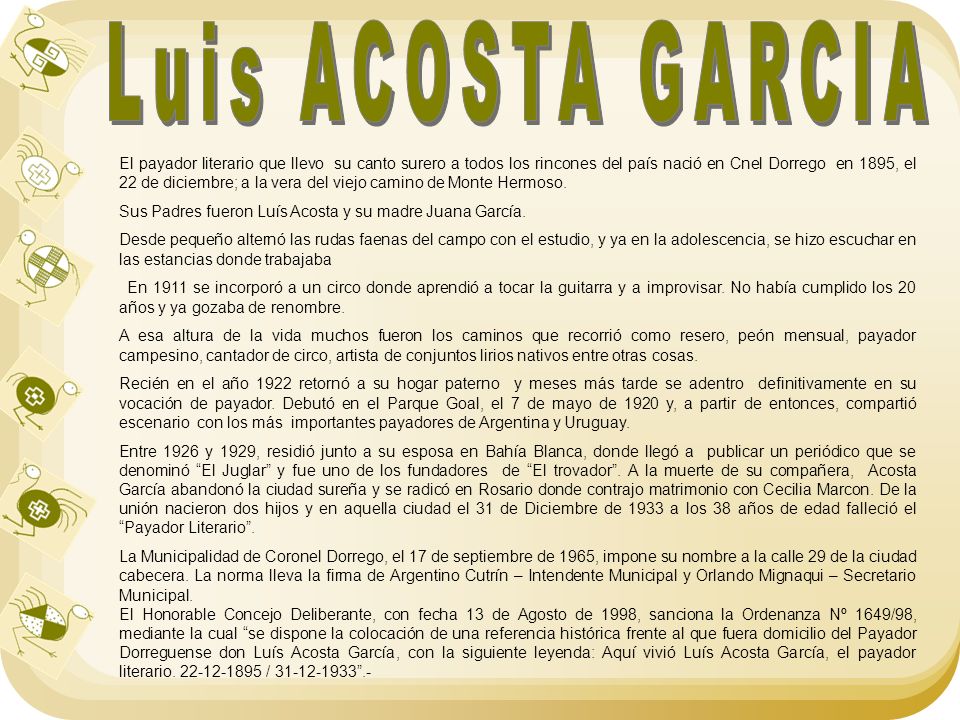 Luis ACOSTA GARCIA

El payador literario que llevo  su canto surero a todos los rincones del país nació en Cnel Dorrego  en 1895, el 22 de diciembre; a la vera del viejo camino de Monte Hermoso.

Sus Padres fueron Luís Acosta y su madre Juana García.

Desde pequeño alternó las rudas faenas del campo con el estudio, y ya en la adolescencia, se hizo escuchar en las estancias donde trabajaba

En 1911 se incorporó a un circo donde aprendió a tocar la guitarra y a improvisar. No había cumplido los 20 años y ya gozaba de renombre.

A esa altura de la vida muchos fueron los caminos que recorrió como resero, peón mensual, payador campesino, cantador de circo, artista de conjuntos lirios nativos entre otras cosas.

Recién en el año 1922 retornó a su hogar paterno  y meses más tarde se adentro  definitivamente en su vocación de payador. Debutó en el Parque Goal, el 7 de mayo de 1920 y, a partir de entonces, compartió escenario  con los más  importantes payadores de Argentina y Uruguay.

Entre 1926 y 1929, residió junto a su esposa en Bahía Blanca, donde llegó a  publicar un periódico que se denominó “El Juglar” y fue uno de los fundadores  de “El trovador”. A la muerte de su compañera,  Acosta García abandonó la ciudad sureña y se radicó en Rosario donde contrajo matrimonio con Cecilia Marcon. De la unión nacieron dos hijos y en aquella ciudad el 31 de Diciembre de 1933 a los 38 años de edad falleció el “Payador Literario”.

La Municipalidad de Coronel Dorrego, el 17 de septiembre de 1965, impone su nombre a la calle 29 de la ciudad cabecera. La norma lleva la firma de Argentino Cutrín – Intendente Municipal y Orlando Mignaqui – Secretario Municipal.
El Honorable Concejo Deliberante, con fecha 13 de Agosto de 1998, sanciona la Ordenanza Nº 1649/98, mediante la cual “se dispone la colocación de una referencia histórica frente al que fuera domicilio del Payador Dorreguense don Luís Acosta García, con la siguiente leyenda: Aquí vivió Luís Acosta García, el payador literario. 22-12-1895 / 31-12-1933”.-